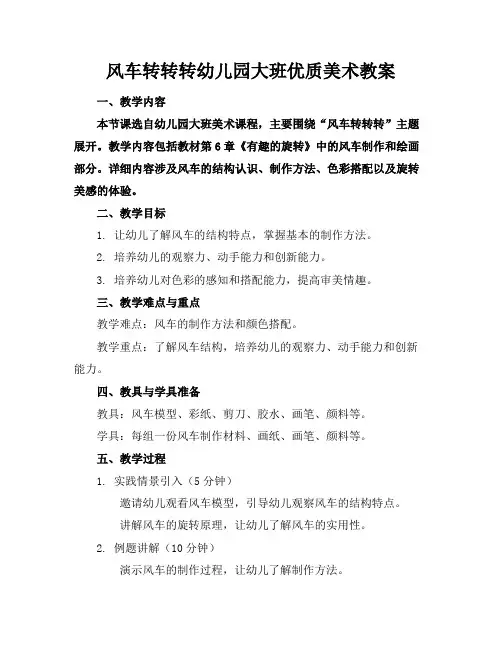 风车转转转幼儿园大班优质美术教案

一、教学内容

本节课选自幼儿园大班美术课程，主要围绕“风车转转转”主题展开。教学内容包括教材第6章《有趣的旋转》中的风车制作和绘画部分。详细内容涉及风车的结构认识、制作方法、色彩搭配以及旋转美感的体验。

二、教学目标

1. 让幼儿了解风车的结构特点，掌握基本的制作方法。

2. 培养幼儿的观察力、动手能力和创新能力。

3. 培养幼儿对色彩的感知和搭配能力，提高审美情趣。

三、教学难点与重点

教学难点：风车的制作方法和颜色搭配。

教学重点：了解风车结构，培养幼儿的观察力、动手能力和创新能力。

四、教具与学具准备

教具：风车模型、彩纸、剪刀、胶水、画笔、颜料等。

学具：每组一份风车制作材料、画纸、画笔、颜料等。

五、教学过程

1. 实践情景引入（5分钟）

邀请幼儿观看风车模型，引导幼儿观察风车的结构特点。

讲解风车的旋转原理，让幼儿了解风车的实用性。

2. 例题讲解（10分钟）

演示风车的制作过程，让幼儿了解制作方法。